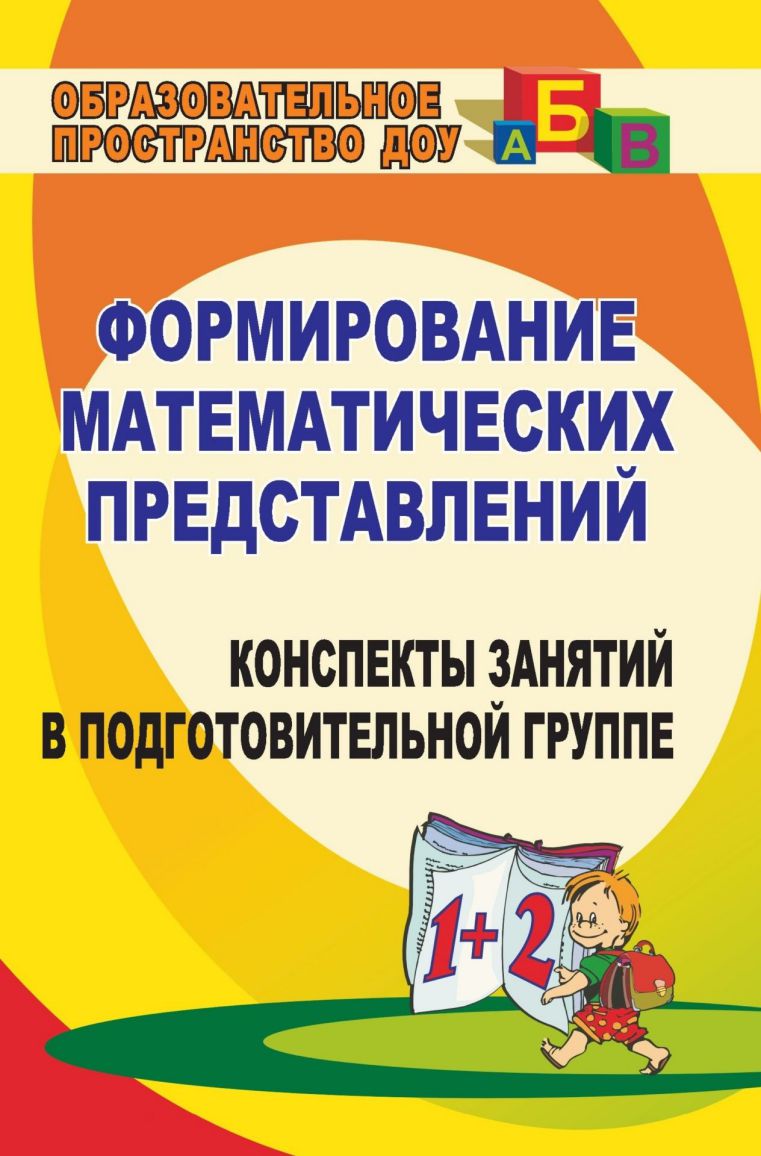 ОБРАЗОВАТЕЛЬНОЕ ПРОСТРАНСТВО ДОУ

А Б В

ФОРМИРОВАНИЕ МАТЕМАТИЧЕСКИХ ПРЕДСТАВЛЕНИЙ

КОНСПЕКТЫ ЗАНЯТИЙ В ПОДГОТОВИТЕЛЬНОЙ ГРУППЕ

1+2